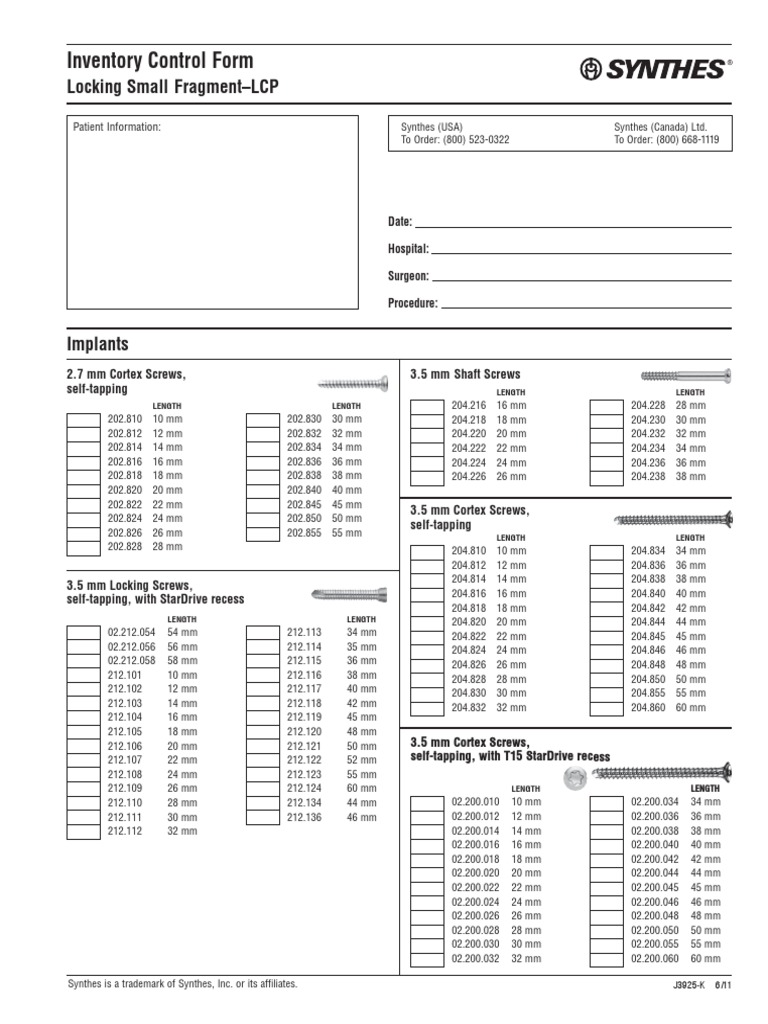 Inventory Control Form
Locking Small Fragment–LCP

SYNTHES®

Patient Information:

Synthes (USA)
To Order: (800) 523-0322

Synthes (Canada) Ltd.
To Order: (800) 668-1119

Date:
Hospital:
Surgeon:
Procedure:

Implants

2.7 mm Cortex Screws, self-tapping

| | | LENGTH |
|---|---|---|
| | 202.810 | 10 mm |
| | 202.812 | 12 mm |
| | 202.814 | 14 mm |
| | 202.816 | 16 mm |
| | 202.818 | 18 mm |
| | 202.820 | 20 mm |
| | 202.822 | 22 mm |
| | 202.824 | 24 mm |
| | 202.826 | 26 mm |
| | 202.828 | 28 mm |

| | | LENGTH |
|---|---|---|
| | 202.830 | 30 mm |
| | 202.832 | 32 mm |
| | 202.834 | 34 mm |
| | 202.836 | 36 mm |
| | 202.838 | 38 mm |
| | 202.840 | 40 mm |
| | 202.845 | 45 mm |
| | 202.850 | 50 mm |
| | 202.855 | 55 mm |

3.5 mm Locking Screws, self-tapping, with StarDrive recess

| | | LENGTH |
|---|---|---|
| | 02.212.054 | 54 mm |
| | 02.212.056 | 56 mm |
| | 02.212.058 | 58 mm |
| | 212.101 | 10 mm |
| | 212.102 | 12 mm |
| | 212.103 | 14 mm |
| | 212.104 | 16 mm |
| | 212.105 | 18 mm |
| | 212.106 | 20 mm |
| | 212.107 | 22 mm |
| | 212.108 | 24 mm |
| | 212.109 | 26 mm |
| | 212.110 | 28 mm |
| | 212.111 | 30 mm |
| | 212.112 | 32 mm |

| | | LENGTH |
|---|---|---|
| | 212.113 | 34 mm |
| | 212.114 | 35 mm |
| | 212.115 | 36 mm |
| | 212.116 | 38 mm |
| | 212.117 | 40 mm |
| | 212.118 | 42 mm |
| | 212.119 | 45 mm |
| | 212.120 | 48 mm |
| | 212.121 | 50 mm |
| | 212.122 | 52 mm |
| | 212.123 | 55 mm |
| | 212.124 | 60 mm |
| | 212.134 | 44 mm |
| | 212.136 | 46 mm |

3.5 mm Shaft Screws

| | | LENGTH |
|---|---|---|
| | 204.216 | 16 mm |
| | 204.218 | 18 mm |
| | 204.220 | 20 mm |
| | 204.222 | 22 mm |
| | 204.224 | 24 mm |
| | 204.226 | 26 mm |

| | | LENGTH |
|---|---|---|
| | 204.228 | 28 mm |
| | 204.230 | 30 mm |
| | 204.232 | 32 mm |
| | 204.234 | 34 mm |
| | 204.236 | 36 mm |
| | 204.238 | 38 mm |

3.5 mm Cortex Screws, self-tapping

| | | LENGTH |
|---|---|---|
| | 204.810 | 10 mm |
| | 204.812 | 12 mm |
| | 204.814 | 14 mm |
| | 204.816 | 16 mm |
| | 204.818 | 18 mm |
| | 204.820 | 20 mm |
| | 204.822 | 22 mm |
| | 204.824 | 24 mm |
| | 204.826 | 26 mm |
| | 204.828 | 28 mm |
| | 204.830 | 30 mm |
| | 204.832 | 32 mm |

| | | LENGTH |
|---|---|---|
| | 204.834 | 34 mm |
| | 204.836 | 36 mm |
| | 204.838 | 38 mm |
| | 204.840 | 40 mm |
| | 204.842 | 42 mm |
| | 204.844 | 44 mm |
| | 204.845 | 45 mm |
| | 204.846 | 46 mm |
| | 204.848 | 48 mm |
| | 204.850 | 50 mm |
| | 204.855 | 55 mm |
| | 204.860 | 60 mm |

3.5 mm Cortex Screws, self-tapping, with T15 StarDrive recess

| | | LENGTH |
|---|---|---|
| | 02.200.010 | 10 mm |
| | 02.200.012 | 12 mm |
| | 02.200.014 | 14 mm |
| | 02.200.016 | 16 mm |
| | 02.200.018 | 18 mm |
| | 02.200.020 | 20 mm |
| | 02.200.022 | 22 mm |
| | 02.200.024 | 24 mm |
| | 02.200.026 | 26 mm |
| | 02.200.028 | 28 mm |
| | 02.200.030 | 30 mm |
| | 02.200.032 | 32 mm |

| | | LENGTH |
|---|---|---|
| | 02.200.034 | 34 mm |
| | 02.200.036 | 36 mm |
| | 02.200.038 | 38 mm |
| | 02.200.040 | 40 mm |
| | 02.200.042 | 42 mm |
| | 02.200.044 | 44 mm |
| | 02.200.045 | 45 mm |
| | 02.200.046 | 46 mm |
| | 02.200.048 | 48 mm |
| | 02.200.050 | 50 mm |
| | 02.200.055 | 55 mm |
| | 02.200.060 | 60 mm |

Synthes is a trademark of Synthes, Inc. or its affiliates.

J3925-K 6/11